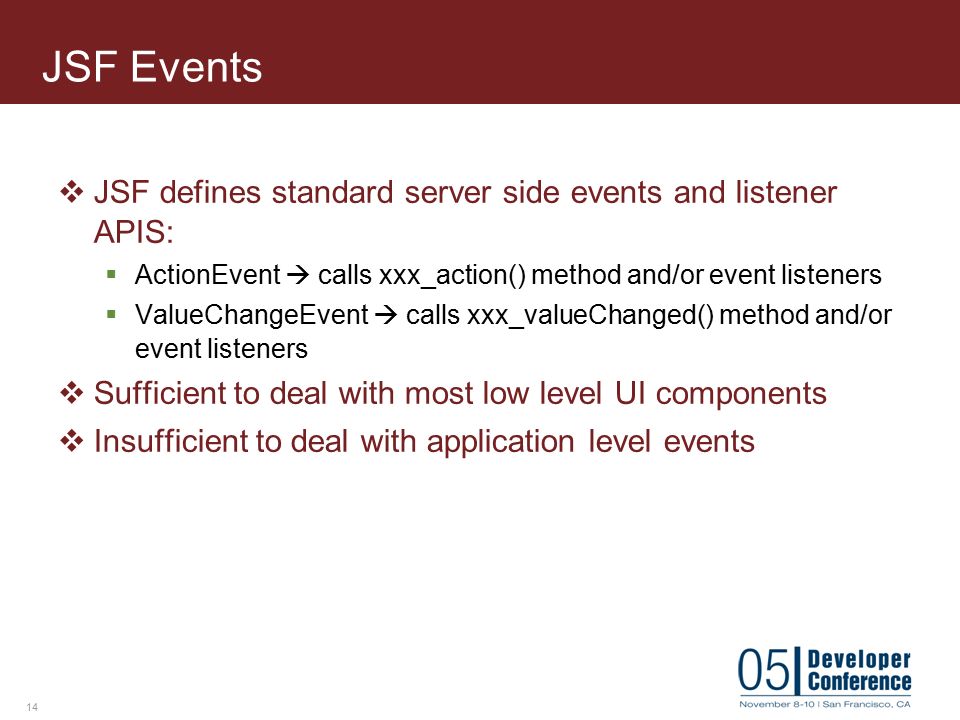 JSF Events

❖ JSF defines standard server side events and listener APIS:

▪ ActionEvent → calls xxx_action() method and/or event listeners

▪ ValueChangeEvent → calls xxx_valueChanged() method and/or event listeners

❖ Sufficient to deal with most low level UI components

❖ Insufficient to deal with application level events

14

05 Developer Conference
November 8-10 | San Francisco, CA